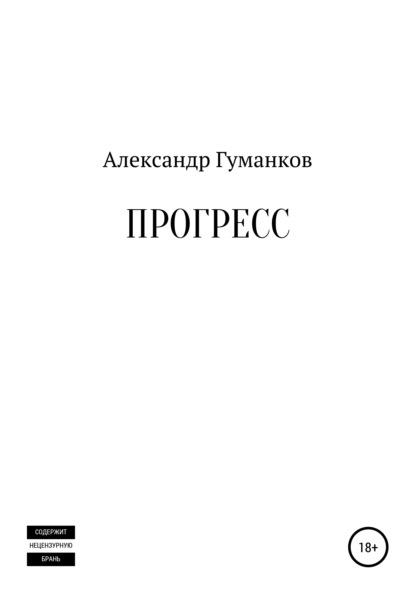 Александр Гуманков

ПРОГРЕСС

СОДЕРЖИТ
НЕЦЕНЗУРНУЮ
БРАНЬ

18+